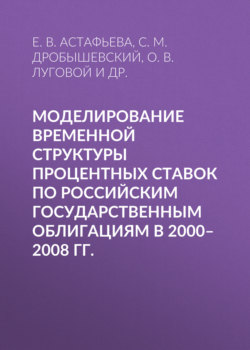 Е. В. АСТАФЬЕВА, С. М. ДРОБЫШЕВСКИЙ, О. В. ЛУГОВОЙ И ДР.

МОДЕЛИРОВАНИЕ ВРЕМЕННОЙ СТРУКТУРЫ ПРОЦЕНТНЫХ СТАВОК ПО РОССИЙСКИМ ГОСУДАРСТВЕННЫМ ОБЛИГАЦИЯМ В 2000–2008 ГГ.